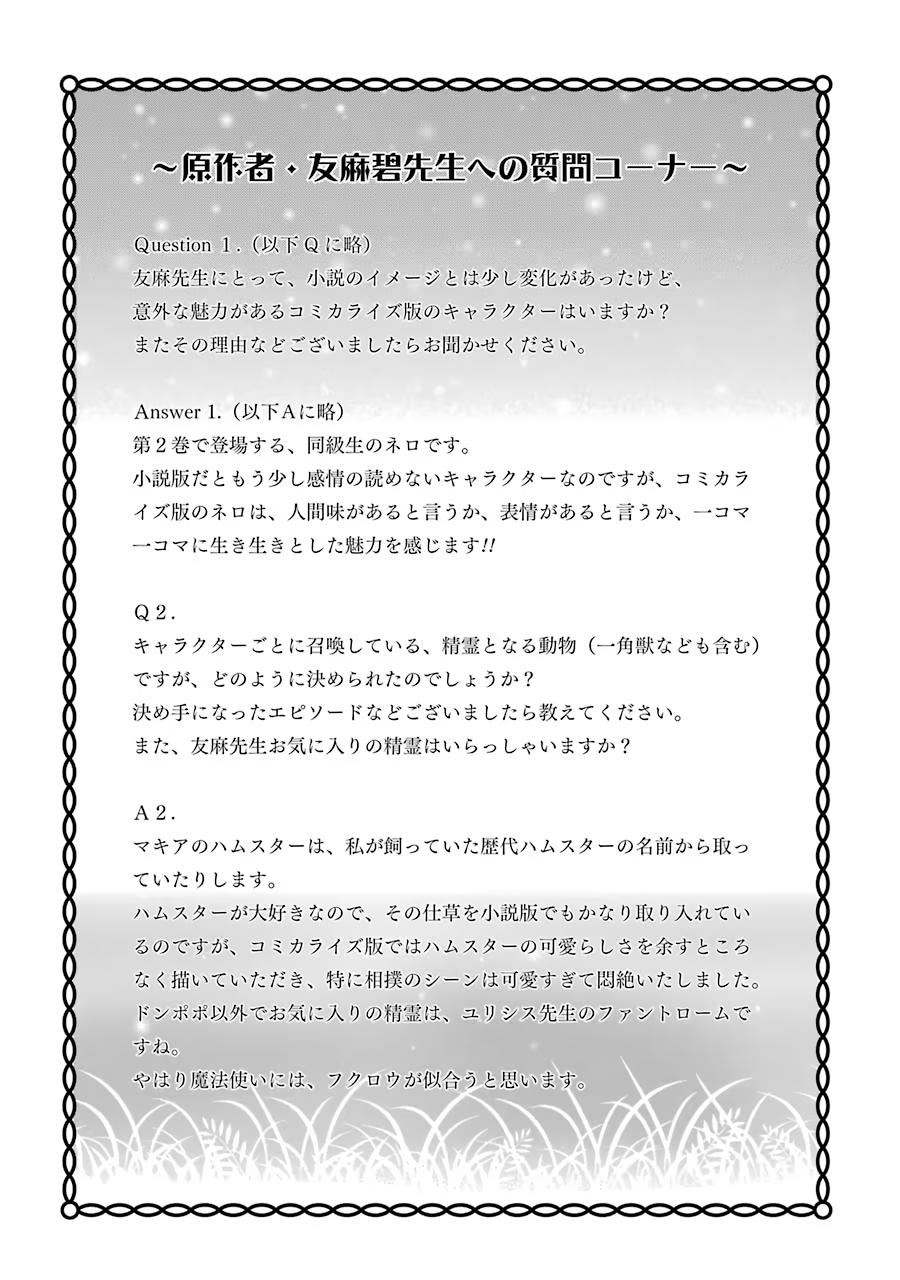 ～原作者・友麻碧先生への質問コーナー～

Question 1.（以下Qに略）
友麻先生にとって、小説のイメージとは少し変化があったけど、意外な魅力があるコミカライズ版のキャラクターはいますか？
またその理由などございましたらお聞かせください。

Answer 1.（以下Aに略）
第２巻で登場する、同級生のネロです。
小説版だともう少し感情の読めないキャラクターなのですが、コミカライズ版のネロは、人間味があると言うか、表情があると言うか、一コマ一コマに生き生きとした魅力を感じます!!

Q２.
キャラクターごとに召喚している、精霊となる動物（一角獣なども含む）ですが、どのように決められたのでしょうか？
決め手になったエピソードなどございましたら教えてください。
また、友麻先生お気に入りの精霊はいらっしゃいますか？

A２.
マキアのハムスターは、私が飼っていた歴代ハムスターの名前から取っていたりします。
ハムスターが大好きなので、その仕草を小説版でもかなり取り入れているのですが、コミカライズ版ではハムスターの可愛らしさを余すところなく描いていただき、特に相撲のシーンは可愛すぎて悶絶いたしました。
ドンポポ以外でお気に入りの精霊は、ユリシス先生のファントロームですね。
やはり魔法使いには、フクロウが似合うと思います。